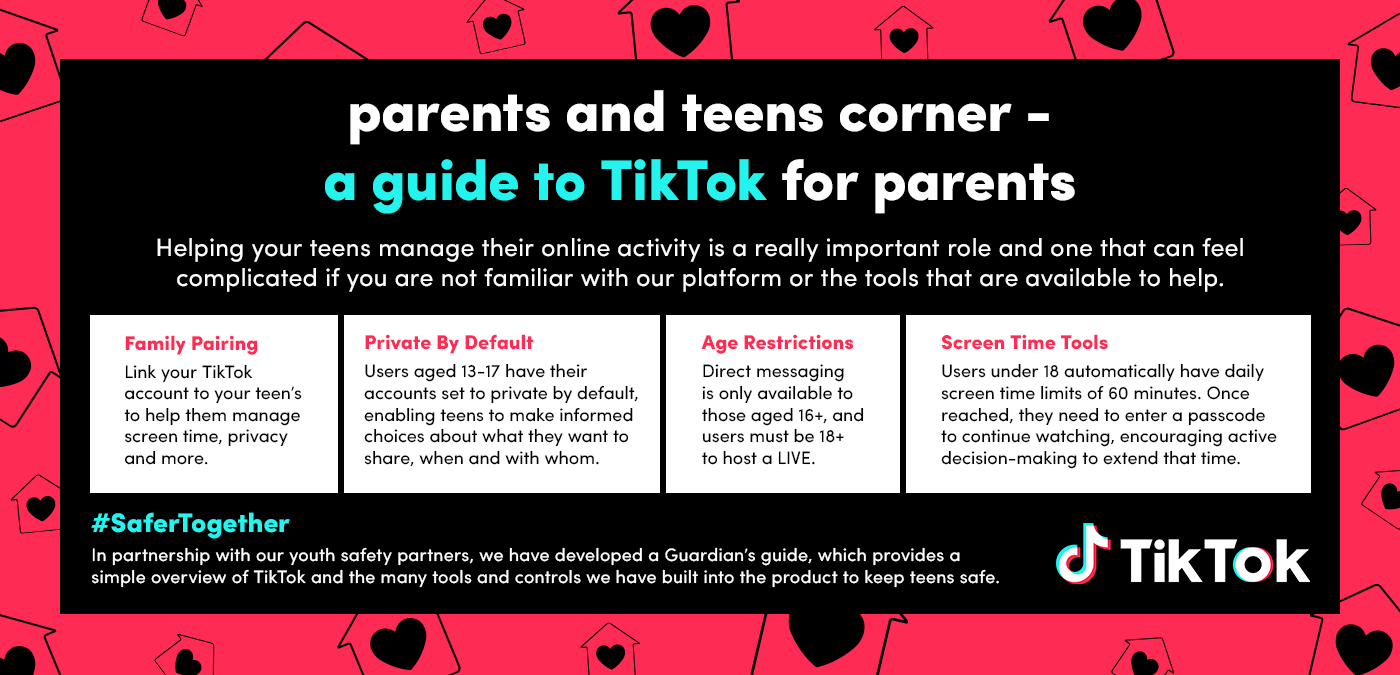 parents and teens corner - a guide to TikTok for parents

Helping your teens manage their online activity is a really important role and one that can feel complicated if you are not familiar with our platform or the tools that are available to help.

Family Pairing
Link your TikTok account to your teen's to help them manage screen time, privacy and more.

Private By Default
Users aged 13-17 have their accounts set to private by default, enabling teens to make informed choices about what they want to share, when and with whom.

Age Restrictions
Direct messaging is only available to those aged 16+, and users must be 18+ to host a LIVE.

Screen Time Tools
Users under 18 automatically have daily screen time limits of 60 minutes. Once reached, they need to enter a passcode to continue watching, encouraging active decision-making to extend that time.

#SaferTogether
In partnership with our youth safety partners, we have developed a Guardian's guide, which provides a simple overview of TikTok and the many tools and controls we have built into the product to keep teens safe.

TikTok